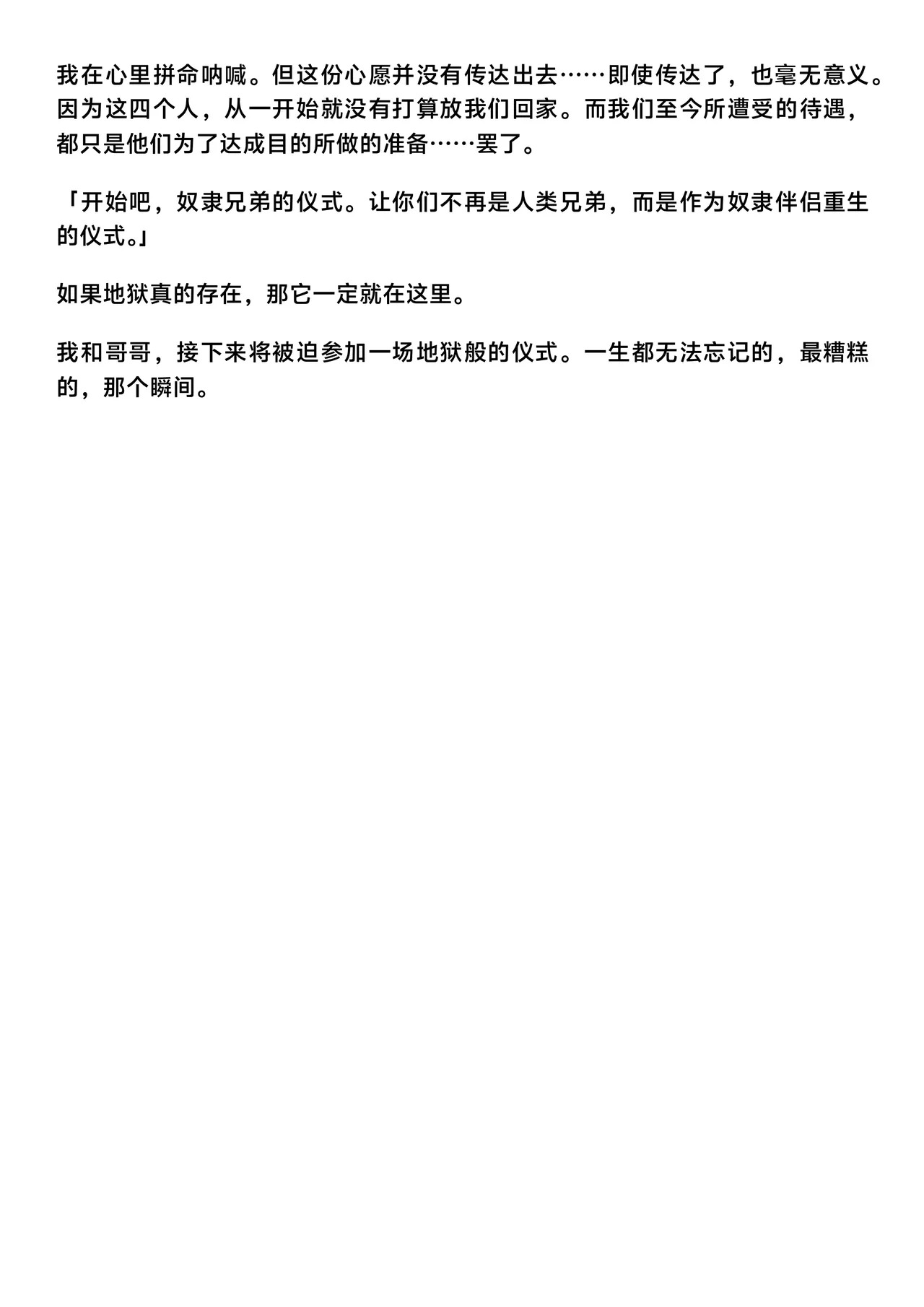 我在心里拼命呐喊。但这份心愿并没有传达出去……即使传达了，也毫无意义。因为这四个人，从一开始就没有打算放我们回家。而我们至今所遭受的待遇，都只是他们为了达成目的所做的准备……罢了。

「开始吧，奴隶兄弟的仪式。让你们不再是人类兄弟，而是作为奴隶伴侣重生的仪式。」

如果地狱真的存在，那它一定就在这里。

我和哥哥，接下来将被迫参加一场地狱般的仪式。一生都无法忘记的，最糟糕的，那个瞬间。